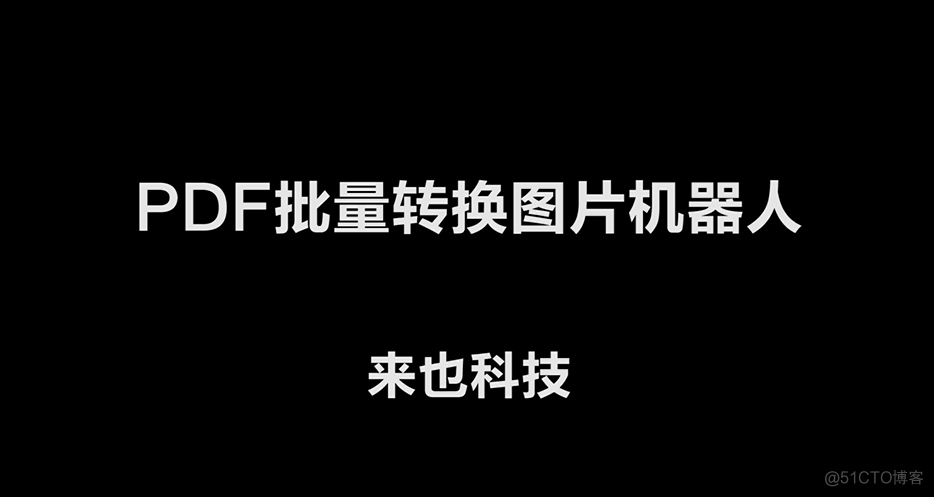 PDF批量转换图片机器人

来也科技

@51CTO博客